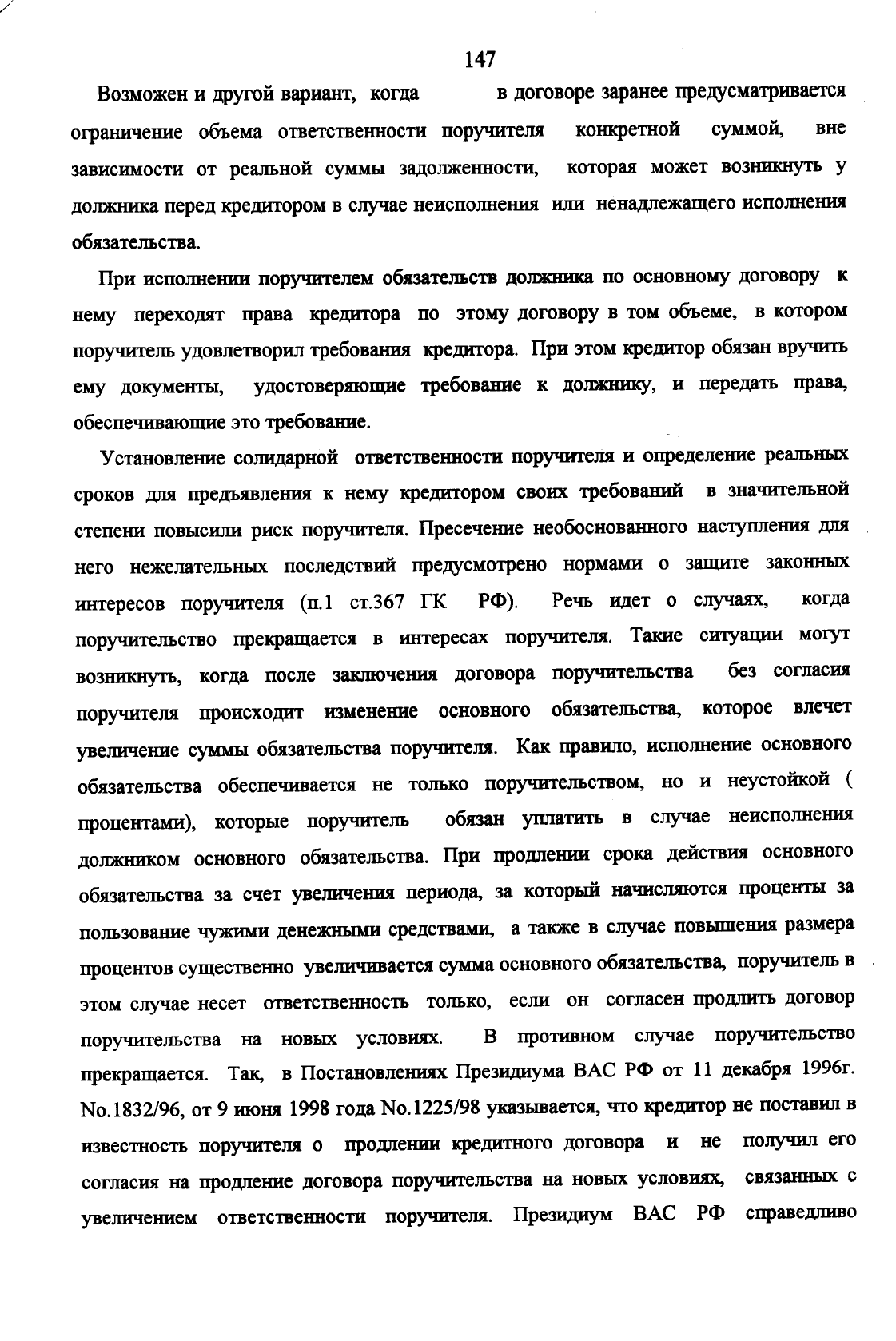 147

Возможен и другой вариант, когда в договоре заранее предусматривается ограничение объема ответственности поручителя конкретной суммой, вне зависимости от реальной суммы задолженности, которая может возникнуть у должника перед кредитором в случае неисполнения или ненадлежащего исполнения обязательства.

При исполнении поручителем обязательств должника по основному договору к нему переходят права кредитора по этому договору в том объеме, в котором поручитель удовлетворил требования кредитора. При этом кредитор обязан вручить ему документы, удостоверяющие требование к должнику, и передать права, обеспечивающие это требование.

Установление солидарной ответственности поручителя и определение реальных сроков для предъявления к нему кредитором своих требований в значительной степени повысили риск поручителя. Пресечение необоснованного наступления для него нежелательных последствий предусмотрено нормами о защите законных интересов поручителя (п.1 ст.367 ГК РФ). Речь идет о случаях, когда поручительство прекращается в интересах поручителя. Такие ситуации могут возникнуть, когда после заключения договора поручительства без согласия поручителя происходит изменение основного обязательства, которое влечет увеличение суммы обязательства поручителя. Как правило, исполнение основного обязательства обеспечивается не только поручительством, но и неустойкой ( процентами), которые поручитель обязан уплатить в случае неисполнения должником основного обязательства. При продлении срока действия основного обязательства за счет увеличения периода, за который начисляются проценты за пользование чужими денежными средствами, а также в случае повышения размера процентов существенно увеличивается сумма основного обязательства, поручитель в этом случае несет ответственность только, если он согласен продлить договор поручительства на новых условиях. В противном случае поручительство прекращается. Так, в Постановлениях Президиума ВАС РФ от 11 декабря 1996г. No.1832/96, от 9 июня 1998 года No.1225/98 указывается, что кредитор не поставил в известность поручителя о продлении кредитного договора и не получил его согласия на продление договора поручительства на новых условиях, связанных с увеличением ответственности поручителя. Президиум ВАС РФ справедливо